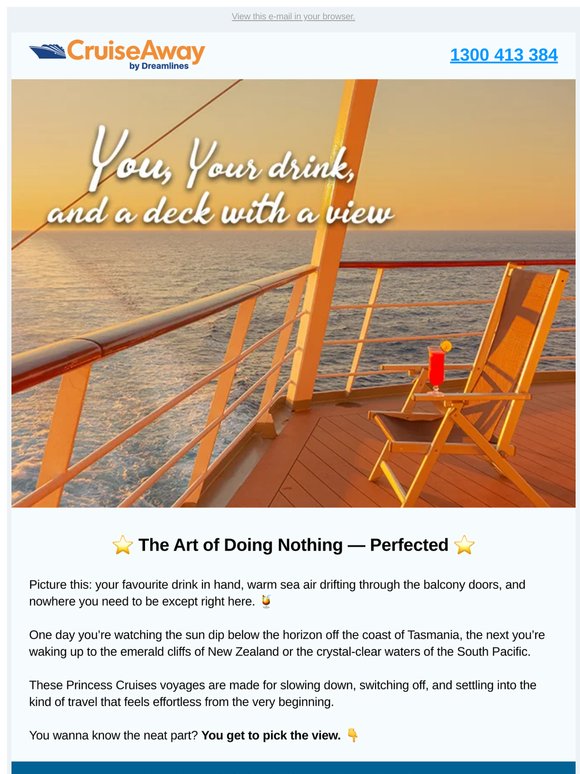 View this e-mail in your browser.

CruiseAway by Dreamlines

1300 413 384

You, Your drink, and a deck with a view

⭐ The Art of Doing Nothing — Perfected ⭐

Picture this: your favourite drink in hand, warm sea air drifting through the balcony doors, and nowhere you need to be except right here. 🍹

One day you're watching the sun dip below the horizon off the coast of Tasmania, the next you're waking up to the emerald cliffs of New Zealand or the crystal-clear waters of the South Pacific.

These Princess Cruises voyages are made for slowing down, switching off, and settling into the kind of travel that feels effortless from the very beginning.

You wanna know the neat part? **You get to pick the view.** 👇